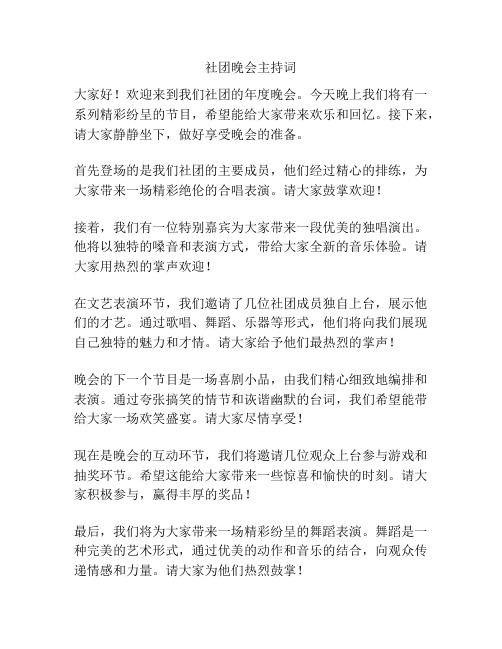 社团晚会主持词

大家好！欢迎来到我们社团的年度晚会。今天晚上我们将有一系列精彩纷呈的节目，希望能给大家带来欢乐和回忆。接下来，请大家静静坐下，做好享受晚会的准备。

首先登场的是我们社团的主要成员，他们经过精心的排练，为大家带来一场精彩绝伦的合唱表演。请大家鼓掌欢迎！

接着，我们有一位特别嘉宾为大家带来一段优美的独唱演出。他将以独特的嗓音和表演方式，带给大家全新的音乐体验。请大家用热烈的掌声欢迎！

在文艺表演环节，我们邀请了几位社团成员独自上台，展示他们的才艺。通过歌唱、舞蹈、乐器等形式，他们将向我们展现自己独特的魅力和才情。请大家给予他们最热烈的掌声！

晚会的下一个节目是一场喜剧小品，由我们精心细致地编排和表演。通过夸张搞笑的情节和诙谐幽默的台词，我们希望能带给大家一场欢笑盛宴。请大家尽情享受！

现在是晚会的互动环节，我们将邀请几位观众上台参与游戏和抽奖环节。希望这能给大家带来一些惊喜和愉快的时刻。请大家积极参与，赢得丰厚的奖品！

最后，我们将为大家带来一场精彩纷呈的舞蹈表演。舞蹈是一种完美的艺术形式，通过优美的动作和音乐的结合，向观众传递情感和力量。请大家为他们热烈鼓掌！